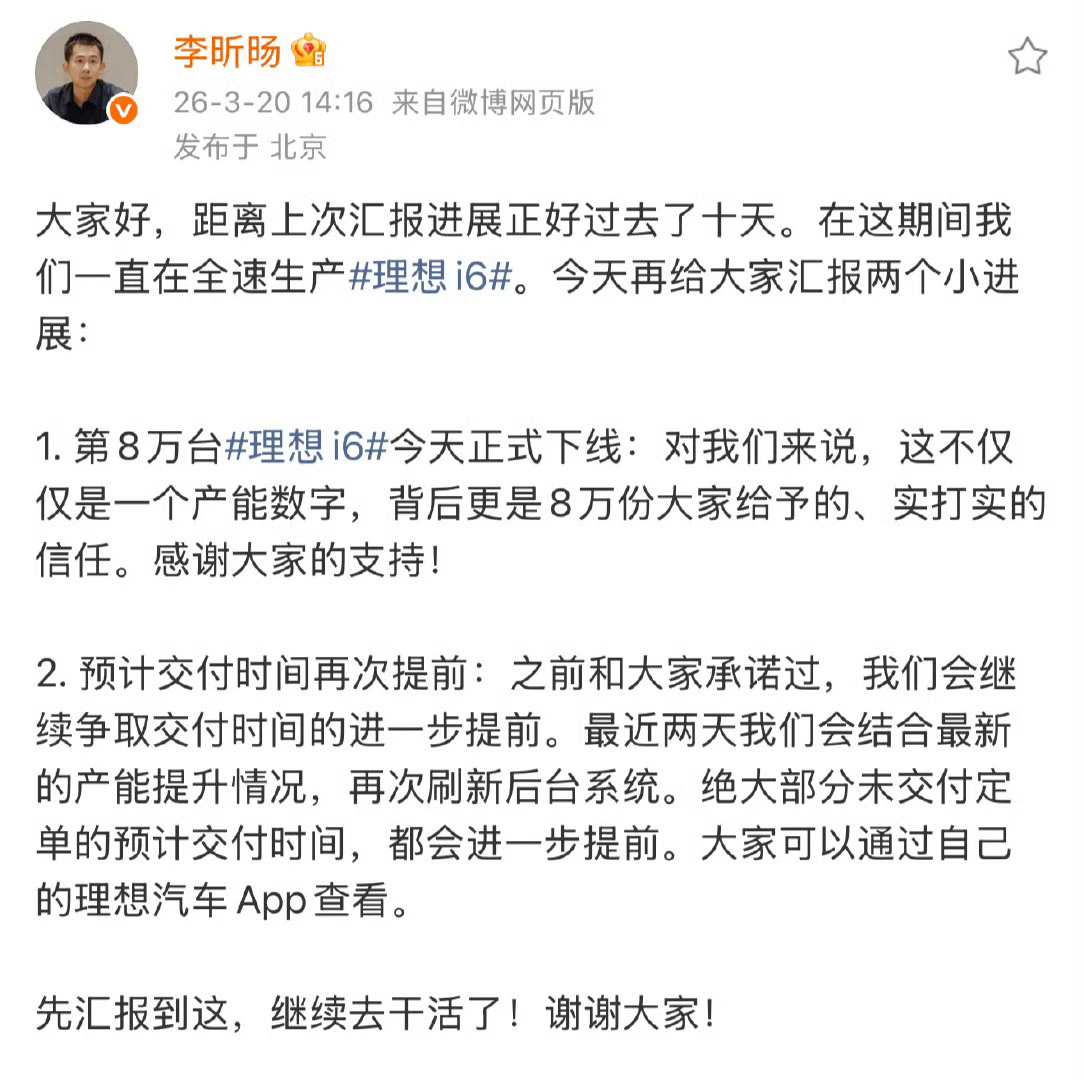 李昕旸

26-3-20 14:16 来自微博网页版
发布于 北京

大家好，距离上次汇报进展正好过去了十天。在这期间我们一直在全速生产#理想 i6#。今天再给大家汇报两个小进展：

1. 第 8 万台#理想 i6#今天正式下线：对我们来说，这不仅仅是一个产能数字，背后更是 8 万份大家给予的、实打实的信任。感谢大家的支持！

2. 预计交付时间再次提前：之前和大家承诺过，我们会继续争取交付时间的进一步提前。最近两天我们会结合最新的产能提升情况，再次刷新后台系统。绝大部分未交付定单的预计交付时间，都会进一步提前。大家可以通过自己的理想汽车 App 查看。

先汇报到这，继续去干活了！谢谢大家！